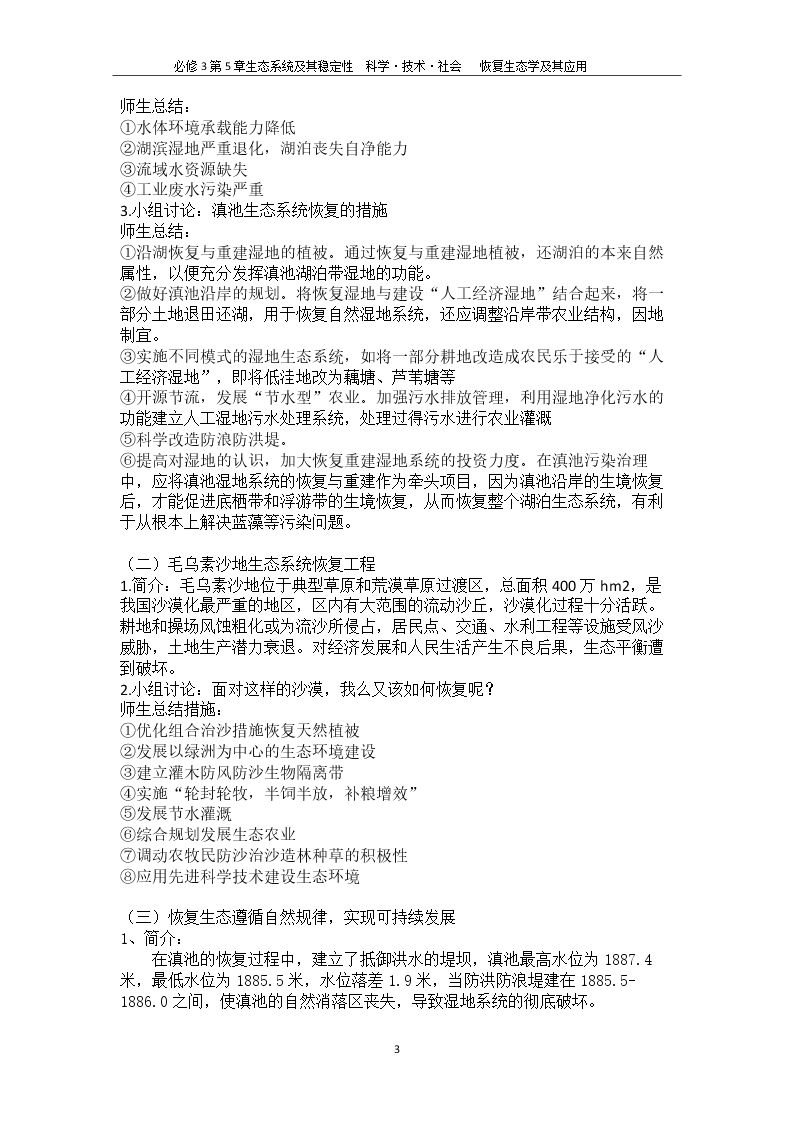 必修3第5章生态系统及其稳定性 科学·技术·社会 恢复生态学及其应用

师生总结：
①水体环境承载能力降低
②湖滨湿地严重退化，湖泊丧失自净能力
③流域水资源缺失
④工业废水污染严重
3.小组讨论：滇池生态系统恢复的措施
师生总结：
①沿湖恢复与重建湿地的植被。通过恢复与重建湿地植被，还湖泊的本来自然属性，以便充分发挥滇池湖泊带湿地的功能。
②做好滇池沿岸的规划。将恢复湿地与建设“人工经济湿地”结合起来，将一部分土地退田还湖，用于恢复自然湿地系统，还应调整沿岸带农业结构，因地制宜。
③实施不同模式的湿地生态系统，如将一部分耕地改造成农民乐于接受的“人工经济湿地”，即将低洼地改为藕塘、芦苇塘等
④开源节流，发展“节水型”农业，加强污水排放管理，利用湿地净化污水的功能建立人工湿地污水处理系统，处理过得污水进行农业灌溉
⑤科学改造防浪防洪堤。
⑥提高对湿地的认识，加大恢复重建湿地系统的投资力度。在滇池污染治理中，应将滇池湿地系统的恢复与重建作为牵头项目，因为滇池沿岸的生境恢复后，才能促进底栖带和浮游带的生境恢复，从而恢复整个湖泊生态系统，有利于从根本上解决蓝藻等污染问题。

（二）毛乌素沙地生态系统恢复工程
1.简介：毛乌素沙地位于典型草原和荒漠草原过渡区，总面积400万hm2，是我国沙漠化最严重的地区，区内有大范围的流动沙丘，沙漠化过程十分活跃。耕地和操场风蚀粗化或为流沙所侵占，居民点、交通、水利工程等设施受风沙威胁，土地生产潜力衰退。对经济发展和人民生活产生不良后果，生态平衡遭到破坏。
2.小组讨论：面对这样的沙漠，我么又该如何恢复呢？
师生总结措施：
①优化组合治沙措施恢复天然植被
②发展以绿洲为中心的生态环境建设
③建立灌木防风防沙生物隔离带
④实施“轮封轮牧，半饲半放，补粮增效”
⑤发展节水灌溉
⑥综合规划发展生态农业
⑦调动农牧民防沙治沙造林种草的积极性
⑧应用先进科学技术建设生态环境

（三）恢复生态遵循自然规律，实现可持续发展
1、简介：
在滇池的恢复过程中，建立了抵御洪水的堤坝，滇池最高水位为1887.4米，最低水位为1885.5米，水位落差1.9米，当防洪防浪堤建在1885.5-1886.0之间，使滇池的自然消落区丧失，导致湿地系统的彻底破坏。

3